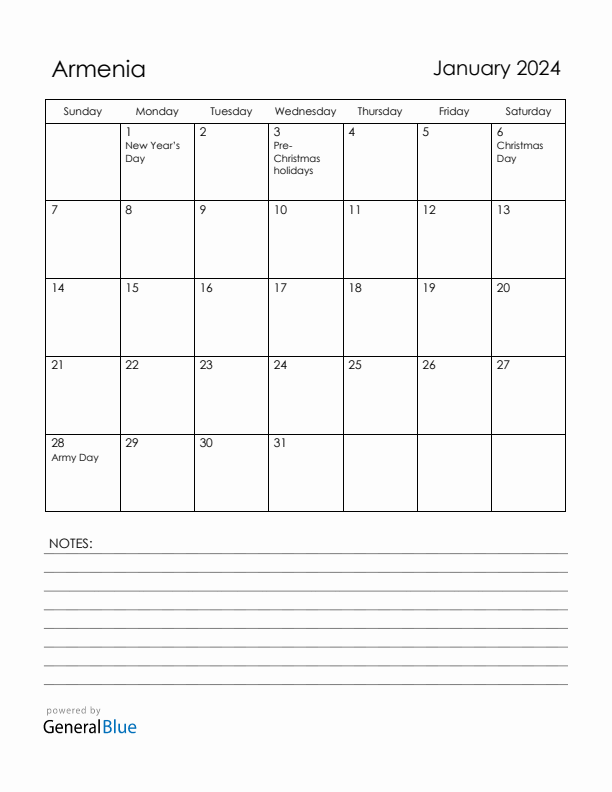 Armenia

January 2024

| Sunday | Monday | Tuesday | Wednesday | Thursday | Friday | Saturday |
|---|---|---|---|---|---|---|
| | 1 New Year's Day | 2 | 3 Pre-Christmas holidays | 4 | 5 | 6 Christmas Day |
| 7 | 8 | 9 | 10 | 11 | 12 | 13 |
| 14 | 15 | 16 | 17 | 18 | 19 | 20 |
| 21 | 22 | 23 | 24 | 25 | 26 | 27 |
| 28 Army Day | 29 | 30 | 31 | | | |

NOTES:

powered by
GeneralBlue